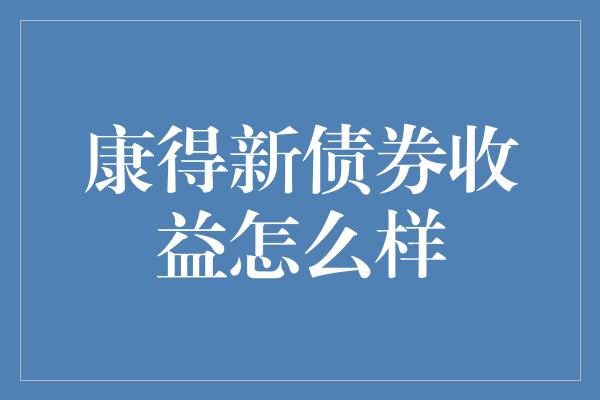 康得新债券收益怎么样